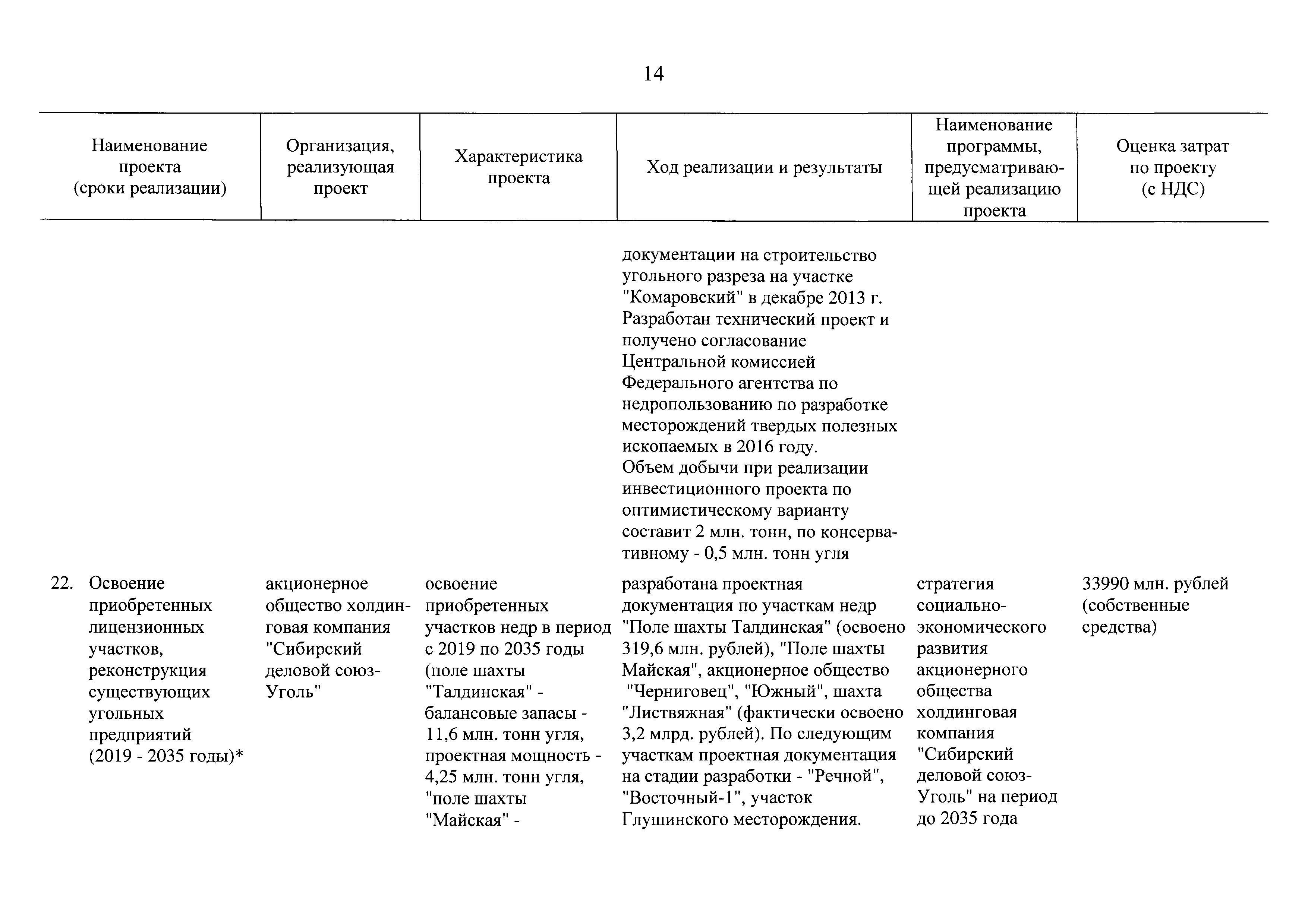 14

| Наименование проекта (сроки реализации) | Организация, реализующая проект | Характеристика проекта | Ход реализации и результаты | Наименование программы, предусматривающей реализацию проекта | Оценка затрат по проекту (с НДС) |
|---|---|---|---|---|---|
| | | | документации на строительство угольного разреза на участке "Комаровский" в декабре 2013 г. Разработан технический проект и получено согласование Центральной комиссией Федерального агентства по недропользованию по разработке месторождений твердых полезных ископаемых в 2016 году. Объем добычи при реализации инвестиционного проекта по оптимистическому варианту составит 2 млн. тонн, по консервативному - 0,5 млн. тонн угля | | |
| 22. Освоение приобретенных лицензионных участков, реконструкция существующих угольных предприятий (2019 - 2035 годы)* | акционерное общество холдинговая компания "Сибирский деловой союз-Уголь" | освоение приобретенных участков недр в период с 2019 по 2035 годы (поле шахты "Талдинская" - балансовые запасы - 11,6 млн. тонн угля, проектная мощность - 4,25 млн. тонн угля, "поле шахты "Майская" - | разработана проектная документация по участкам недр "Поле шахты Талдинская" (освоено 319,6 млн. рублей), "Поле шахты Майская", акционерное общество "Черниговец", "Южный", шахта "Листвяжная" (фактически освоено 3,2 млрд. рублей). По следующим участкам проектная документация на стадии разработки - "Речной", "Восточный-1", участок Глушинского месторождения. | стратегия социально-экономического развития акционерного общества холдинговая компания "Сибирский деловой союз-Уголь" на период до 2035 года | 33990 млн. рублей (собственные средства) |